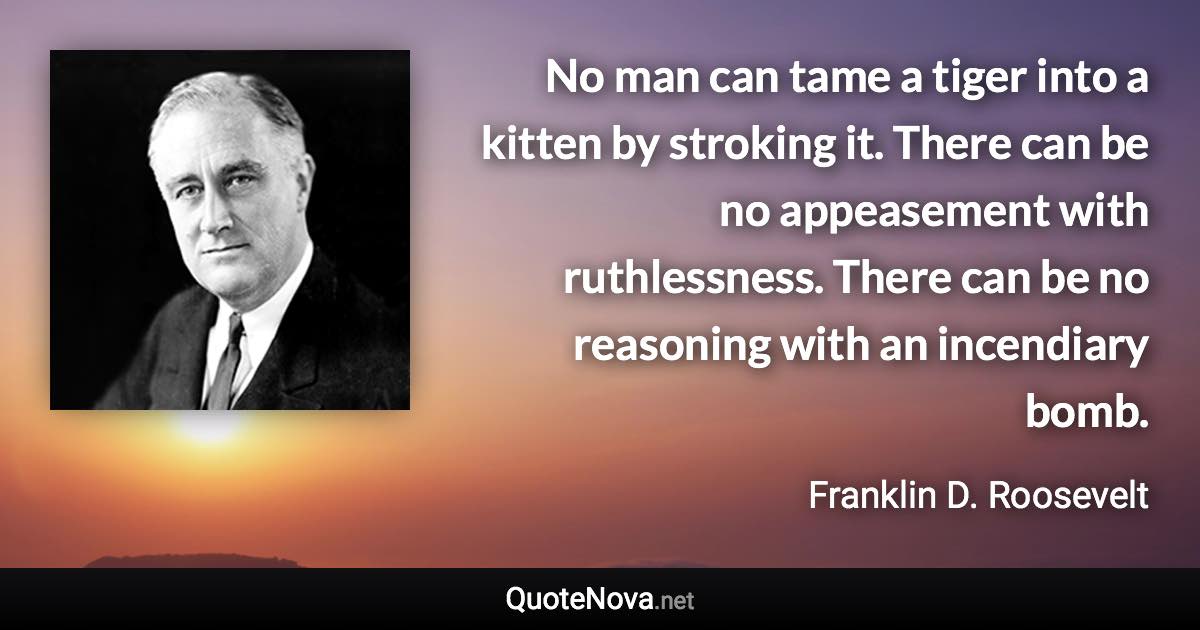 No man can tame a tiger into a kitten by stroking it. There can be no appeasement with ruthlessness. There can be no reasoning with an incendiary bomb.

Franklin D. Roosevelt

QuoteNova.net